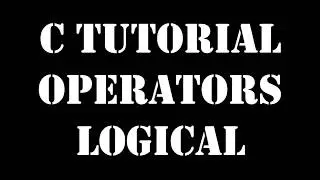 C TUTORIAL
OPERATORS
LOGICAL